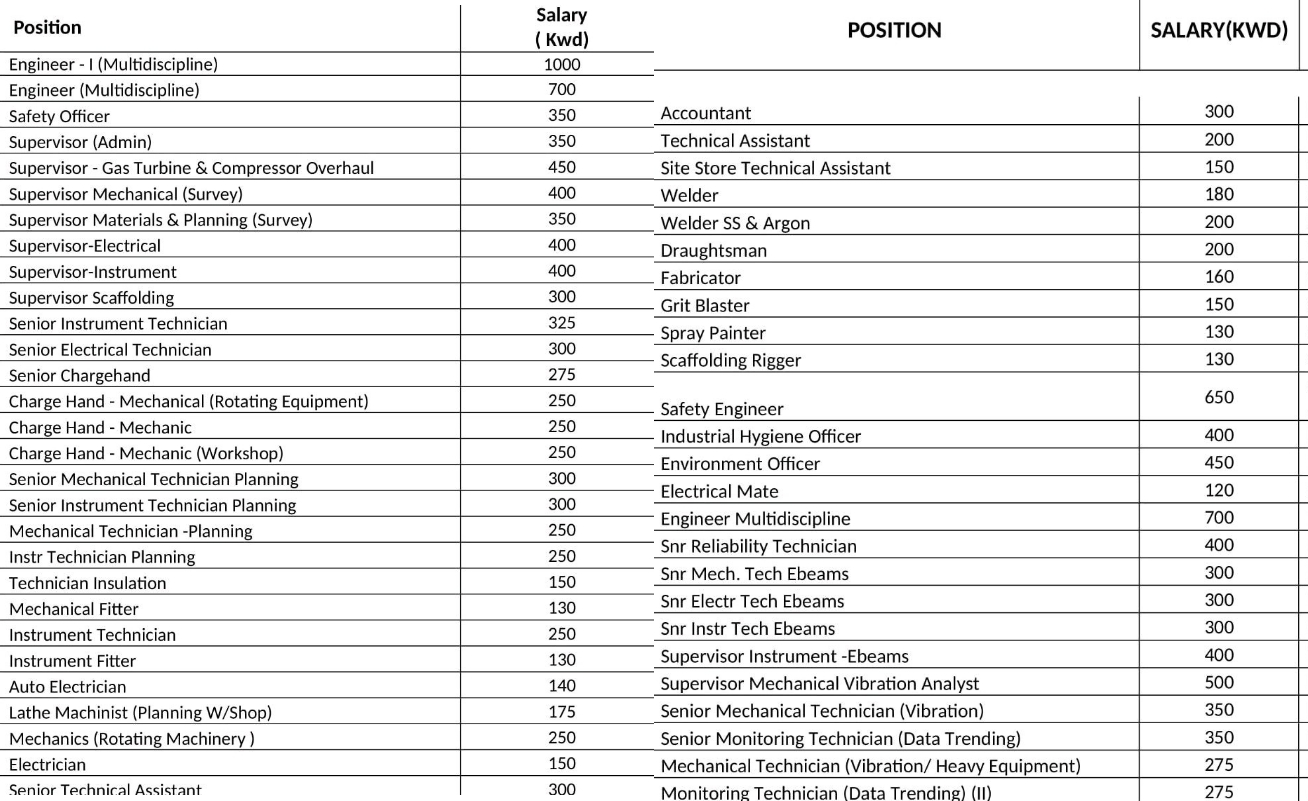 | Position | Salary ( Kwd) |
|---|---|
| Engineer - I (Multidiscipline) | 1000 |
| Engineer (Multidiscipline) | 700 |
| Safety Officer | 350 |
| Supervisor (Admin) | 350 |
| Supervisor - Gas Turbine & Compressor Overhaul | 450 |
| Supervisor Mechanical (Survey) | 400 |
| Supervisor Materials & Planning (Survey) | 350 |
| Supervisor-Electrical | 400 |
| Supervisor-Instrument | 400 |
| Supervisor Scaffolding | 300 |
| Senior Instrument Technician | 325 |
| Senior Electrical Technician | 300 |
| Senior Chargehand | 275 |
| Charge Hand - Mechanical (Rotating Equipment) | 250 |
| Charge Hand - Mechanic | 250 |
| Charge Hand - Mechanic (Workshop) | 250 |
| Senior Mechanical Technician Planning | 300 |
| Senior Instrument Technician Planning | 300 |
| Mechanical Technician -Planning | 250 |
| Instr Technician Planning | 250 |
| Technician Insulation | 150 |
| Mechanical Fitter | 130 |
| Instrument Technician | 250 |
| Instrument Fitter | 130 |
| Auto Electrician | 140 |
| Lathe Machinist (Planning W/Shop) | 175 |
| Mechanics (Rotating Machinery ) | 250 |
| Electrician | 150 |
| Senior Technical Assistant | 300 |

| POSITION | SALARY(KWD) |
|---|---|
| Accountant | 300 |
| Technical Assistant | 200 |
| Site Store Technical Assistant | 150 |
| Welder | 180 |
| Welder SS & Argon | 200 |
| Draughtsman | 200 |
| Fabricator | 160 |
| Grit Blaster | 150 |
| Spray Painter | 130 |
| Scaffolding Rigger | 130 |
| Safety Engineer | 650 |
| Industrial Hygiene Officer | 400 |
| Environment Officer | 450 |
| Electrical Mate | 120 |
| Engineer Multidiscipline | 700 |
| Snr Reliability Technician | 400 |
| Snr Mech. Tech Ebeams | 300 |
| Snr Electr Tech Ebeams | 300 |
| Snr Instr Tech Ebeams | 300 |
| Supervisor Instrument -Ebeams | 400 |
| Supervisor Mechanical Vibration Analyst | 500 |
| Senior Mechanical Technician (Vibration) | 350 |
| Senior Monitoring Technician (Data Trending) | 350 |
| Mechanical Technician (Vibration/ Heavy Equipment) | 275 |
| Monitoring Technician (Data Trending) (II) | 275 |